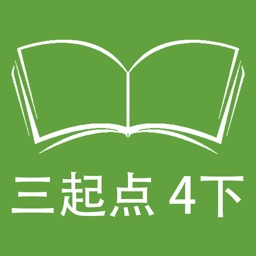 三起点 4下